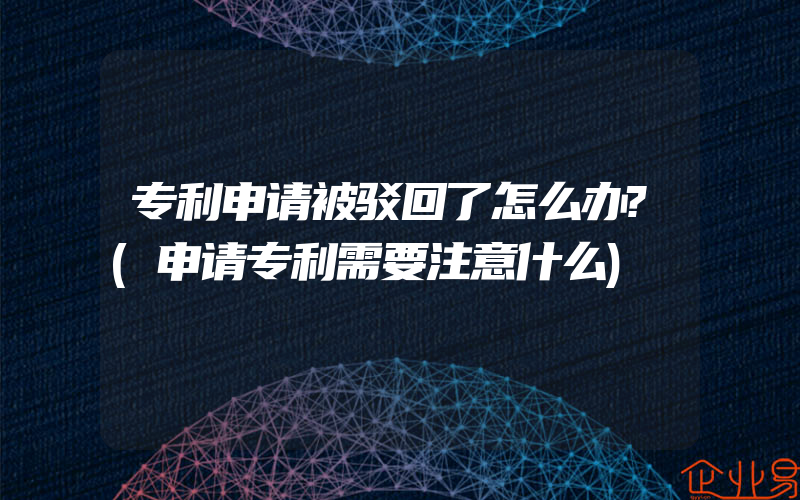 专利申请被驳回了怎么办?(申请专利需要注意什么)

企业易